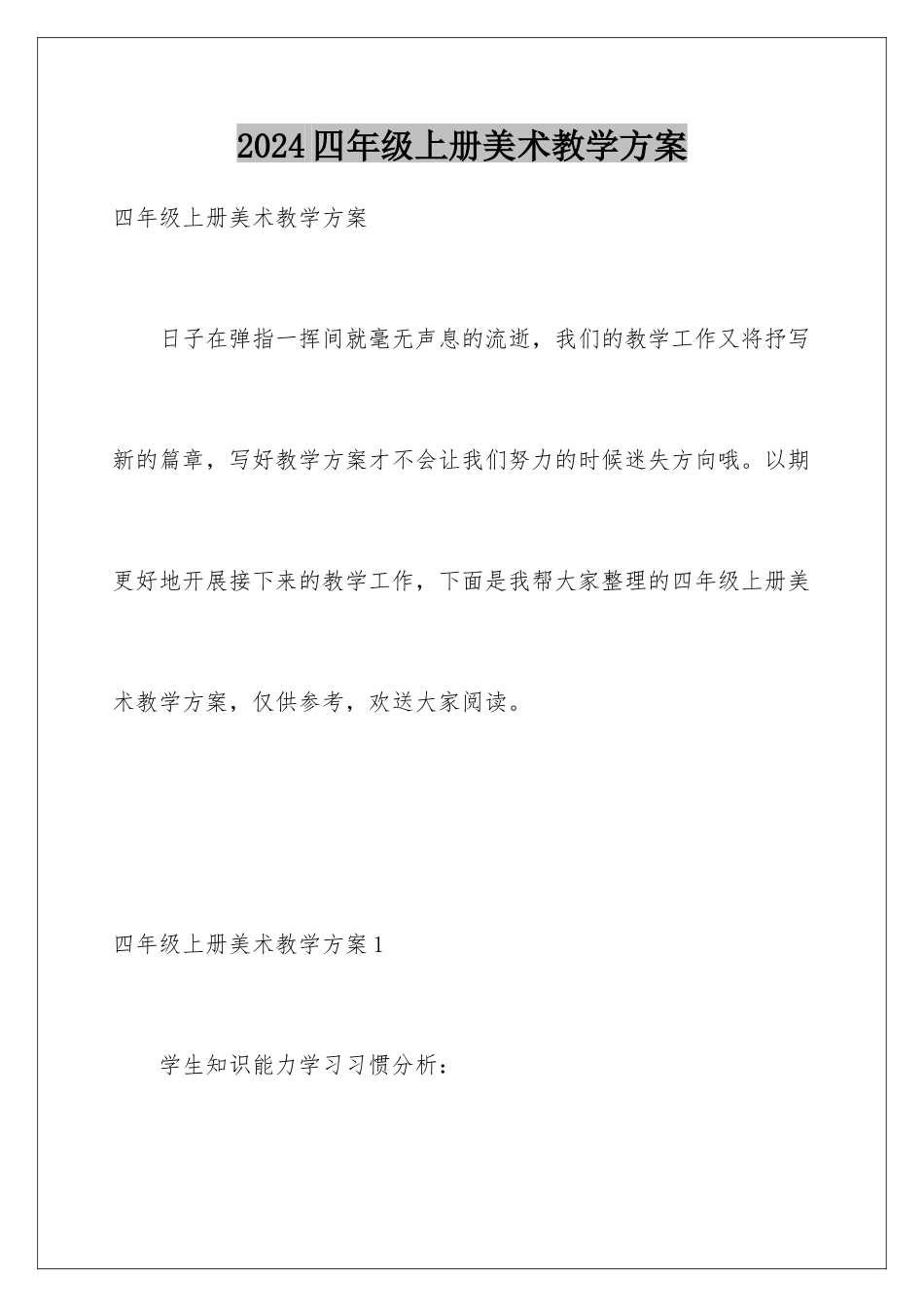 2024四年级上册美术教学方案

四年级上册美术教学方案

日子在弹指一挥间就毫无声息的流逝，我们的教学工作又将抒写新的篇章，写好教学方案才不会让我们努力的时候迷失方向哦。以期更好地开展接下来的教学工作，下面是我帮大家整理的四年级上册美术教学方案，仅供参考，欢送大家阅读。

四年级上册美术教学方案1

学生知识能力学习习惯分析：